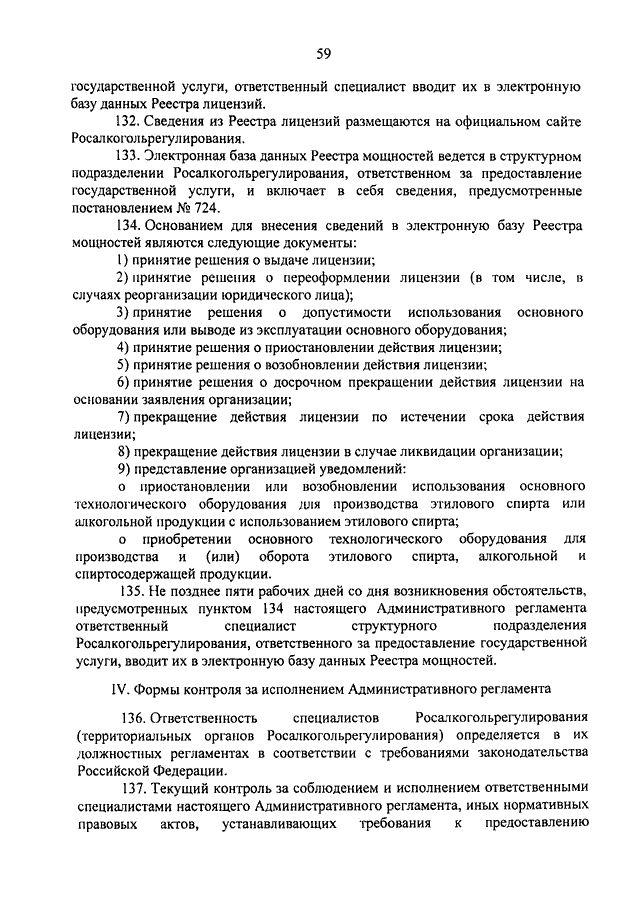 59

государственной услуги, ответственный специалист вводит их в электронную базу данных Реестра лицензий.

132. Сведения из Реестра лицензий размещаются на официальном сайте Росалкогольрегулирования.

133. Электронная база данных Реестра мощностей ведется в структурном подразделении Росалкогольрегулирования, ответственном за предоставление государственной услуги, и включает в себя сведения, предусмотренные постановлением № 724.

134. Основанием для внесения сведений в электронную базу Реестра мощностей являются следующие документы:

1) принятие решения о выдаче лицензии;

2) принятие решения о переоформлении лицензии (в том числе, в случаях реорганизации юридического лица);

3) принятие решения о допустимости использования основного оборудования или выводе из эксплуатации основного оборудования;

4) принятие решения о приостановлении действия лицензии;

5) принятие решения о возобновлении действия лицензии;

6) принятие решения о досрочном прекращении действия лицензии на основании заявления организации;

7) прекращение действия лицензии по истечении срока действия лицензии;

8) прекращение действия лицензии в случае ликвидации организации;

9) представление организацией уведомлений:

о приостановлении или возобновлении использования основного технологического оборудования для производства этилового спирта или алкогольной продукции с использованием этилового спирта;

о приобретении основного технологического оборудования для производства и (или) оборота этилового спирта, алкогольной и спиртосодержащей продукции.

135. Не позднее пяти рабочих дней со дня возникновения обстоятельств, предусмотренных пунктом 134 настоящего Административного регламента ответственный специалист структурного подразделения Росалкогольрегулирования, ответственного за предоставление государственной услуги, вводит их в электронную базу данных Реестра мощностей.

IV. Формы контроля за исполнением Административного регламента

136. Ответственность специалистов Росалкогольрегулирования (территориальных органов Росалкогольрегулирования) определяется в их должностных регламентах в соответствии с требованиями законодательства Российской Федерации.

137. Текущий контроль за соблюдением и исполнением ответственными специалистами настоящего Административного регламента, иных нормативных правовых актов, устанавливающих требования к предоставлению